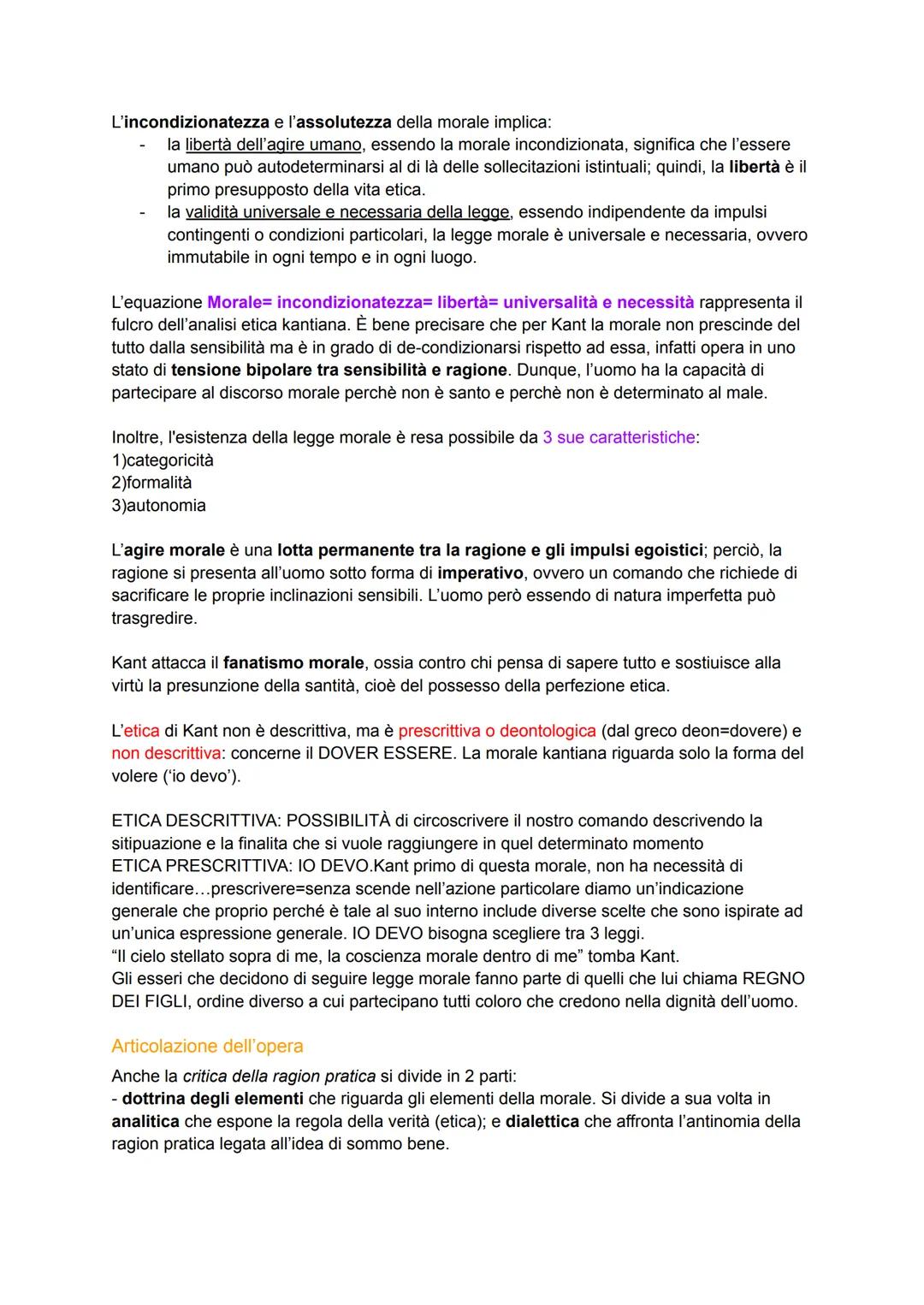 L'incondizionatezza e l'assolutezza della morale implica:
- la libertà dell'agire umano, essendo la morale incondizionata, significa che l'essere umano può autodeterminarsi al di là delle sollecitazioni istintuali; quindi, la libertà è il primo presupposto della vita etica.
- la validità universale e necessaria della legge, essendo indipendente da impulsi contingenti o condizioni particolari, la legge morale è universale e necessaria, ovvero immutabile in ogni tempo e in ogni luogo.

L'equazione Morale= incondizionatezza= libertà= universalità e necessità rappresenta il fulcro dell'analisi etica kantiana. È bene precisare che per Kant la morale non prescinde del tutto dalla sensibilità ma è in grado di de-condizionarsi rispetto ad essa, infatti opera in uno stato di tensione bipolare tra sensibilità e ragione. Dunque, l'uomo ha la capacità di partecipare al discorso morale perchè non è santo e perchè non è determinato al male.

Inoltre, l'esistenza della legge morale è resa possibile da 3 sue caratteristiche:
1)categoricità
2)formalità
3)autonomia

L'agire morale è una lotta permanente tra la ragione e gli impulsi egoistici; perciò, la ragione si presenta all'uomo sotto forma di imperativo, ovvero un comando che richiede di sacrificare le proprie inclinazioni sensibili. L'uomo però essendo di natura imperfetta può trasgredire.

Kant attacca il fanatismo morale, ossia contro chi pensa di sapere tutto e sostiuisce alla virtù la presunzione della santità, cioè del possesso della perfezione etica.

L'etica di Kant non è descrittiva, ma è prescrittiva o deontologica (dal greco deon=dovere) e non descrittiva: concerne il DOVER ESSERE. La morale kantiana riguarda solo la forma del volere ('io devo').

ETICA DESCRITTIVA: POSSIBILITÀ di circoscrivere il nostro comando descrivendo la sitipuazione e la finalita che si vuole raggiungere in quel determinato momento
ETICA PRESCRITTIVA: IO DEVO.Kant primo di questa morale, non ha necessità di identificare…prescrivere=senza scende nell'azione particolare diamo un'indicazione generale che proprio perché è tale al suo interno include diverse scelte che sono ispirate ad un'unica espressione generale. IO DEVO bisogna scegliere tra 3 leggi.
"Il cielo stellato sopra di me, la coscienza morale dentro di me" tomba Kant.
Gli esseri che decidono di seguire legge morale fanno parte di quelli che lui chiama REGNO DEI FIGLI, ordine diverso a cui partecipano tutti coloro che credono nella dignità dell'uomo.

Articolazione dell'opera
Anche la critica della ragion pratica si divide in 2 parti:
- dottrina degli elementi che riguarda gli elementi della morale. Si divide a sua volta in analitica che espone la regola della verità (etica); e dialettica che affronta l'antinomia della ragion pratica legata all'idea di sommo bene.